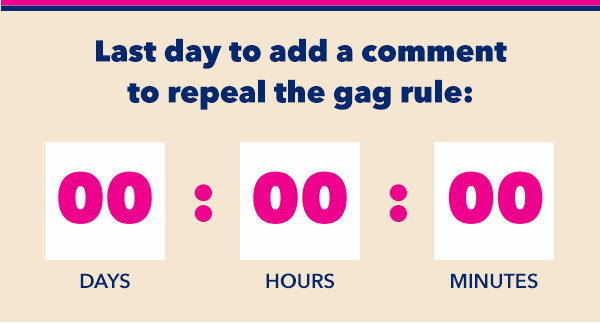 Last day to add a comment to repeal the gag rule:

00 : 00 : 00

DAYS HOURS MINUTES